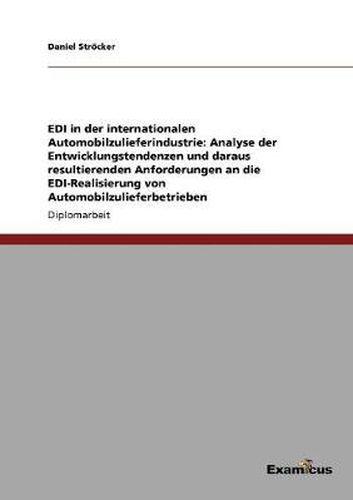 Daniel Ströcker

EDI in der internationalen Automobilzulieferindustrie: Analyse der Entwicklungstendenzen und daraus resultierenden Anforderungen an die EDI-Realisierung von Automobilzulieferbetrieben

Diplomarbeit

Examicus